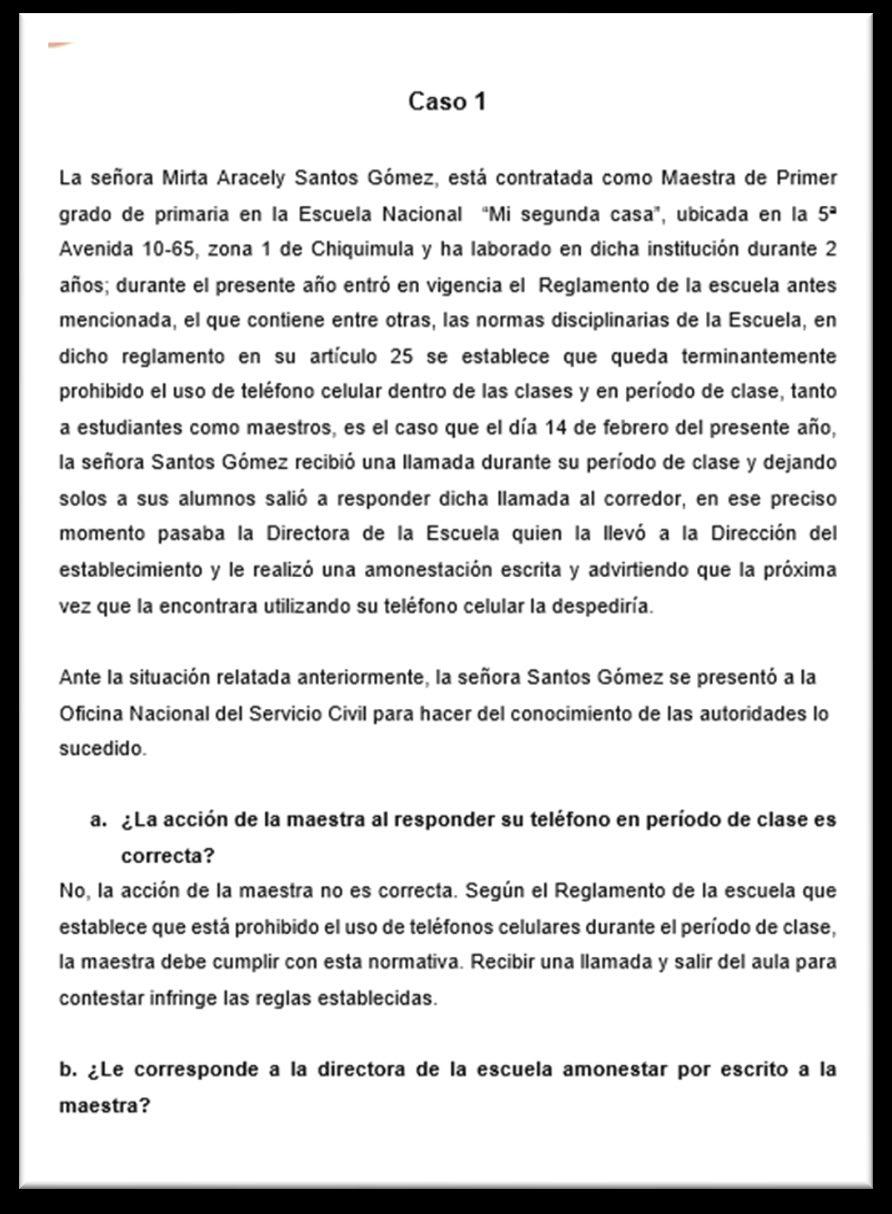 Caso 1

La señora Mirta Aracely Santos Gómez, está contratada como Maestra de Primer grado de primaria en la Escuela Nacional "Mi segunda casa", ubicada en la 5ª Avenida 10-65, zona 1 de Chiquimula y ha laborado en dicha institución durante 2 años; durante el presente año entró en vigencia el Reglamento de la escuela antes mencionada, el que contiene entre otras, las normas disciplinarias de la Escuela, en dicho reglamento en su artículo 25 se establece que queda terminantemente prohibido el uso de teléfono celular dentro de las clases y en período de clase, tanto a estudiantes como maestros, es el caso que el día 14 de febrero del presente año, la señora Santos Gómez recibió una llamada durante su período de clase y dejando solos a sus alumnos salió a responder dicha llamada al corredor, en ese preciso momento pasaba la Directora de la Escuela quien la llevó a la Dirección del establecimiento y le realizó una amonestación escrita y advirtiendo que la próxima vez que la encontrara utilizando su teléfono celular la despediría.

Ante la situación relatada anteriormente, la señora Santos Gómez se presentó a la Oficina Nacional del Servicio Civil para hacer del conocimiento de las autoridades lo sucedido.

a. ¿La acción de la maestra al responder su teléfono en período de clase es correcta?
No, la acción de la maestra no es correcta. Según el Reglamento de la escuela que establece que está prohibido el uso de teléfonos celulares durante el período de clase, la maestra debe cumplir con esta normativa. Recibir una llamada y salir del aula para contestar infringe las reglas establecidas.

b. ¿Le corresponde a la directora de la escuela amonestar por escrito a la maestra?